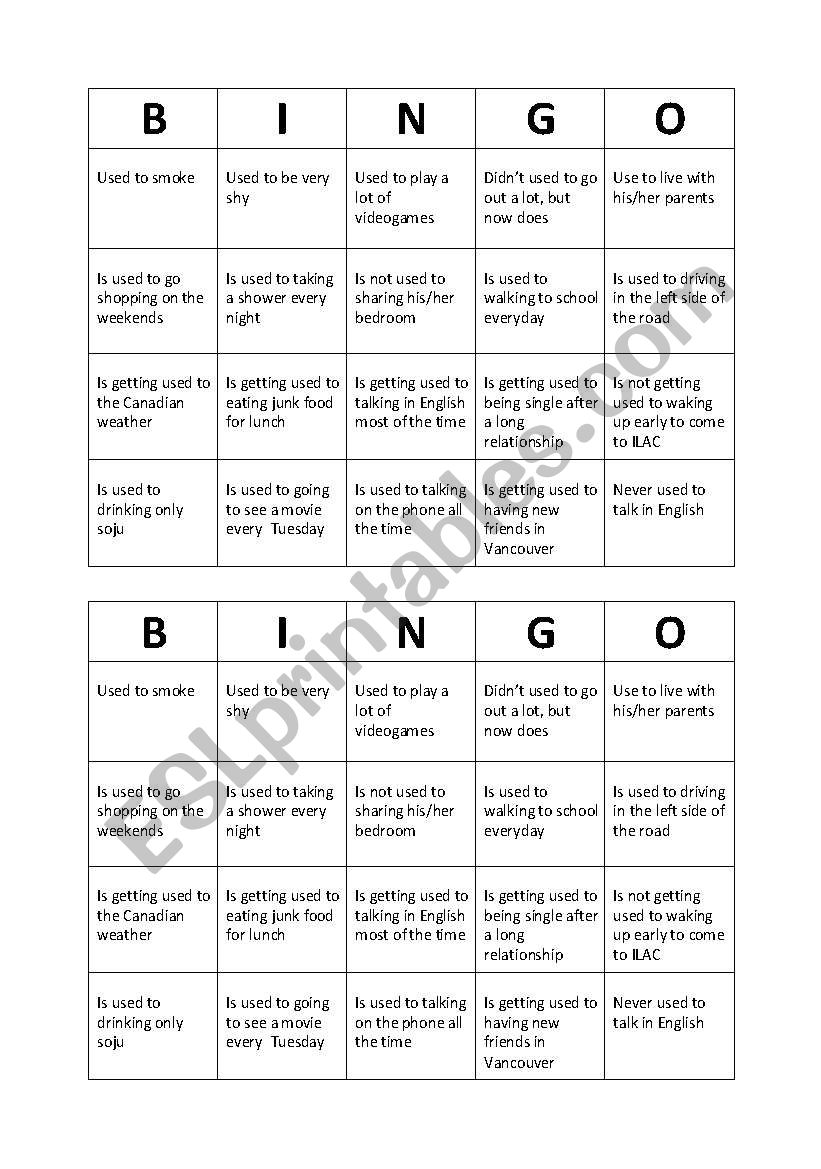 | B | I | N | G | O |
|---|---|---|---|---|
| Used to smoke | Used to be very shy | Used to play a lot of videogames | Didn't used to go out a lot, but now does | Use to live with his/her parents |
| Is used to go shopping on the weekends | Is used to taking a shower every night | Is not used to sharing his/her bedroom | Is used to walking to school everyday | Is used to driving in the left side of the road |
| Is getting used to the Canadian weather | Is getting used to eating junk food for lunch | Is getting used to talking in English most of the time | Is getting used to being single after a long relationship | Is not getting used to waking up early to come to ILAC |
| Is used to drinking only soju | Is used to going to see a movie every Tuesday | Is used to talking on the phone all the time | Is getting used to having new friends in Vancouver | Never used to talk in English |

ESLprintables.com

| B | I | N | G | O |
|---|---|---|---|---|
| Used to smoke | Used to be very shy | Used to play a lot of videogames | Didn't used to go out a lot, but now does | Use to live with his/her parents |
| Is used to go shopping on the weekends | Is used to taking a shower every night | Is not used to sharing his/her bedroom | Is used to walking to school everyday | Is used to driving in the left side of the road |
| Is getting used to the Canadian weather | Is getting used to eating junk food for lunch | Is getting used to talking in English most of the time | Is getting used to being single after a long relationship | Is not getting used to waking up early to come to ILAC |
| Is used to drinking only soju | Is used to going to see a movie every Tuesday | Is used to talking on the phone all the time | Is getting used to having new friends in Vancouver | Never used to talk in English |